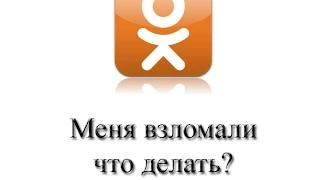 Меня взломали что делать?